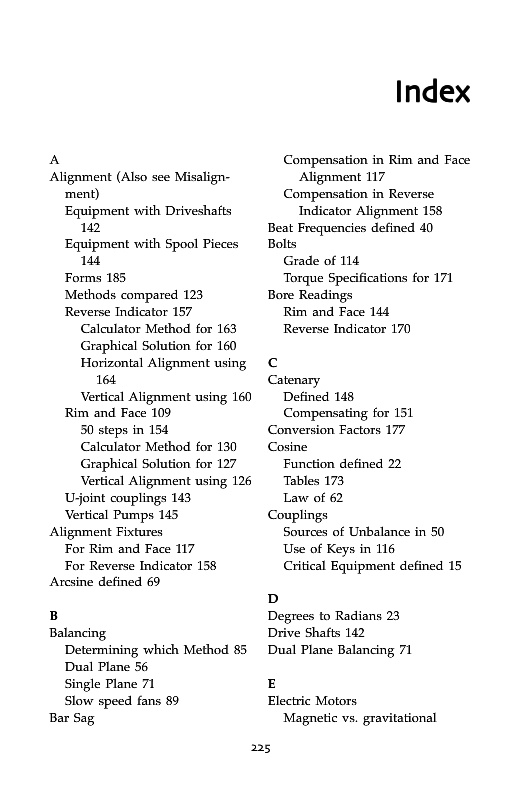 Index

A
Alignment (Also see Misalignment)
Equipment with Driveshafts 142
Equipment with Spool Pieces 144
Forms 185
Methods compared 123
Reverse Indicator 157
Calculator Method for 163
Graphical Solution for 160
Horizontal Alignment using 164
Vertical Alignment using 160
Rim and Face 109
50 steps in 154
Calculator Method for 130
Graphical Solution for 127
Vertical Alignment using 126
U-joint couplings 143
Vertical Pumps 145
Alignment Fixtures
For Rim and Face 117
For Reverse Indicator 158
Arcsine defined 69

B
Balancing
Determining which Method 85
Dual Plane 56
Single Plane 71
Slow speed fans 89
Bar Sag
Compensation in Rim and Face Alignment 117
Compensation in Reverse Indicator Alignment 158
Beat Frequencies defined 40
Bolts
Grade of 114
Torque Specifications for 171
Bore Readings
Rim and Face 144
Reverse Indicator 170

C
Catenary
Defined 148
Compensating for 151
Conversion Factors 177
Cosine
Function defined 22
Tables 173
Law of 62
Couplings
Sources of Unbalance in 50
Use of Keys in 116
Critical Equipment defined 15

D
Degrees to Radians 23
Drive Shafts 142
Dual Plane Balancing 71

E
Electric Motors
Magnetic vs. gravitational

225